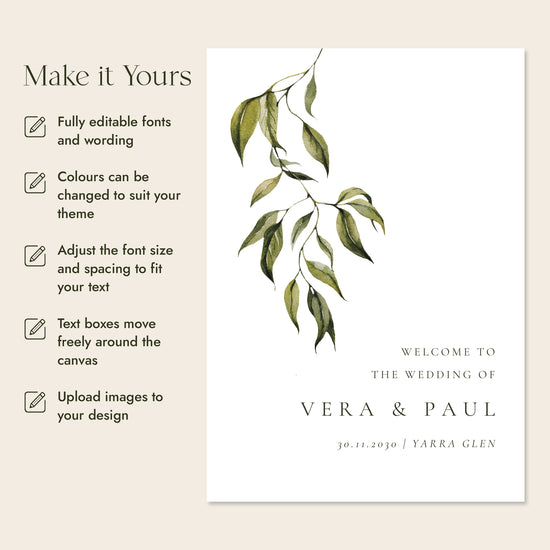 Make it Yours

Fully editable fonts and wording

Colours can be changed to suit your theme

Adjust the font size and spacing to fit your text

Text boxes move freely around the canvas

Upload images to your design

WELCOME TO
THE WEDDING OF

VERA & PAUL

30.11.2030 | YARRA GLEN